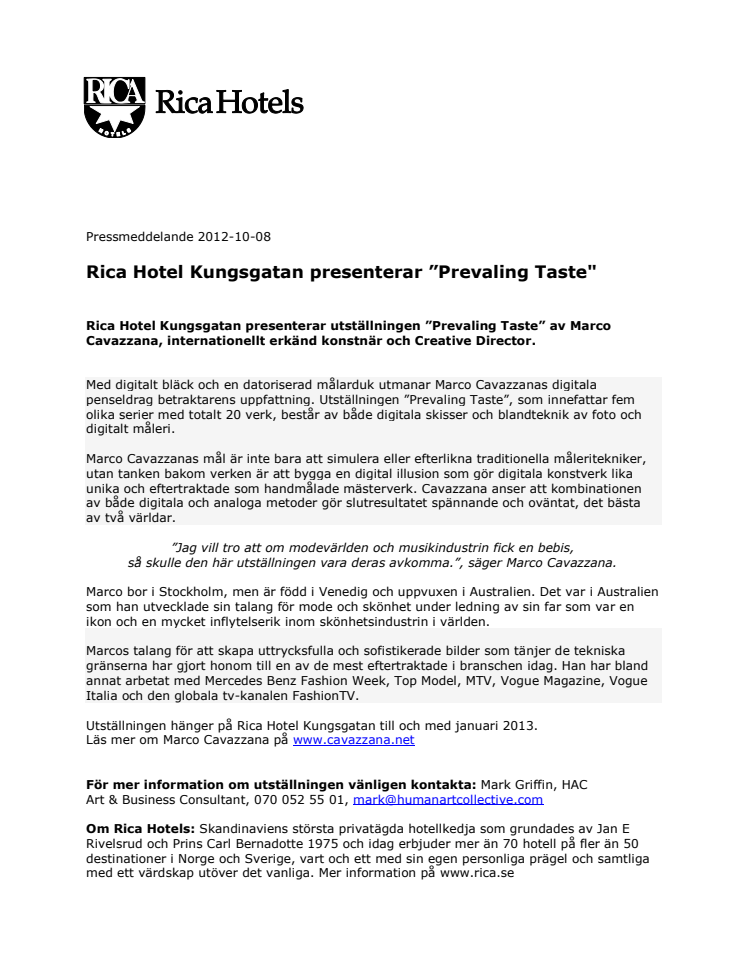 RICA Rica Hotels

Pressmeddelande 2012-10-08

Rica Hotel Kungsgatan presenterar ”Prevaling Taste"

Rica Hotel Kungsgatan presenterar utställningen ”Prevaling Taste” av Marco Cavazzana, internationellt erkänd konstnär och Creative Director.

Med digitalt bläck och en datoriserad målarduk utmanar Marco Cavazzanas digitala penseldrag betraktarens uppfattning. Utställningen ”Prevaling Taste”, som innefattar fem olika serier med totalt 20 verk, består av både digitala skisser och blandteknik av foto och digitalt måleri.

Marco Cavazzanas mål är inte bara att simulera eller efterlikna traditionella måleritekniker, utan tanken bakom verken är att bygga en digital illusion som gör digitala konstverk lika unika och eftertraktade som handmålade mästerverk. Cavazzana anser att kombinationen av både digitala och analoga metoder gör slutresultatet spännande och oväntat, det bästa av två världar.

”Jag vill tro att om modevärlden och musikindustrin fick en bebis, så skulle den här utställningen vara deras avkomma.”, säger Marco Cavazzana.

Marco bor i Stockholm, men är född i Venedig och uppvuxen i Australien. Det var i Australien som han utvecklade sin talang för mode och skönhet under ledning av sin far som var en ikon och en mycket inflytelserik inom skönhetsindustrin i världen.

Marcos talang för att skapa uttrycksfulla och sofistikerade bilder som tänjer de tekniska gränserna har gjort honom till en av de mest eftertraktade i branschen idag. Han har bland annat arbetat med Mercedes Benz Fashion Week, Top Model, MTV, Vogue Magazine, Vogue Italia och den globala tv-kanalen FashionTV.

Utställningen hänger på Rica Hotel Kungsgatan till och med januari 2013.
Läs mer om Marco Cavazzana på www.cavazzana.net

För mer information om utställningen vänligen kontakta: Mark Griffin, HAC Art & Business Consultant, 070 052 55 01, mark@humanartcollective.com

Om Rica Hotels: Skandinaviens största privatägda hotellkedja som grundades av Jan E Rivelsrud och Prins Carl Bernadotte 1975 och idag erbjuder mer än 70 hotell på fler än 50 destinationer i Norge och Sverige, vart och ett med sin egen personliga prägel och samtliga med ett värdskap utöver det vanliga. Mer information på www.rica.se